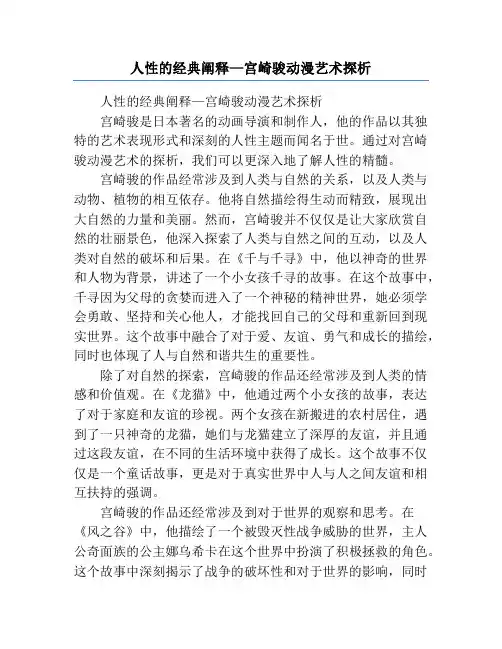 人性的经典阐释—宫崎骏动漫艺术探析

人性的经典阐释—宫崎骏动漫艺术探析

宫崎骏是日本著名的动画导演和制作人，他的作品以其独特的艺术表现形式和深刻的人性主题而闻名于世。通过对宫崎骏动漫艺术的探析，我们可以更深入地了解人性的精髓。

宫崎骏的作品经常涉及到人类与自然的关系，以及人类与动物、植物的相互依存。他将自然描绘得生动而精致，展现出大自然的力量和美丽。然而，宫崎骏并不仅仅是让大家欣赏自然的壮丽景色，他深入探索了人类与自然之间的互动，以及人类对自然的破坏和后果。在《千与千寻》中，他以神奇的世界和人物为背景，讲述了一个小女孩千寻的故事。在这个故事中，千寻因为父母的贪婪而进入了一个神秘的精神世界，她必须学会勇敢、坚持和关心他人，才能找回自己的父母和重新回到现实世界。这个故事中融合了对于爱、友谊、勇气和成长的描绘，同时也体现了人与自然和谐共生的重要性。

除了对自然的探索，宫崎骏的作品还经常涉及到人类的情感和价值观。在《龙猫》中，他通过两个小女孩的故事，表达了对于家庭和友谊的珍视。两个女孩在新搬进的农村居住，遇到了一只神奇的龙猫，她们与龙猫建立了深厚的友谊，并且通过这段友谊，在不同的生活环境中获得了成长。这个故事不仅仅是一个童话故事，更是对于真实世界中人与人之间友谊和相互扶持的强调。

宫崎骏的作品还经常涉及到对于世界的观察和思考。在《风之谷》中，他描绘了一个被毁灭性战争威胁的世界，主人公奇面族的公主娜乌希卡在这个世界中扮演了积极拯救的角色。这个故事中深刻揭示了战争的破坏性和对于世界的影响，同时